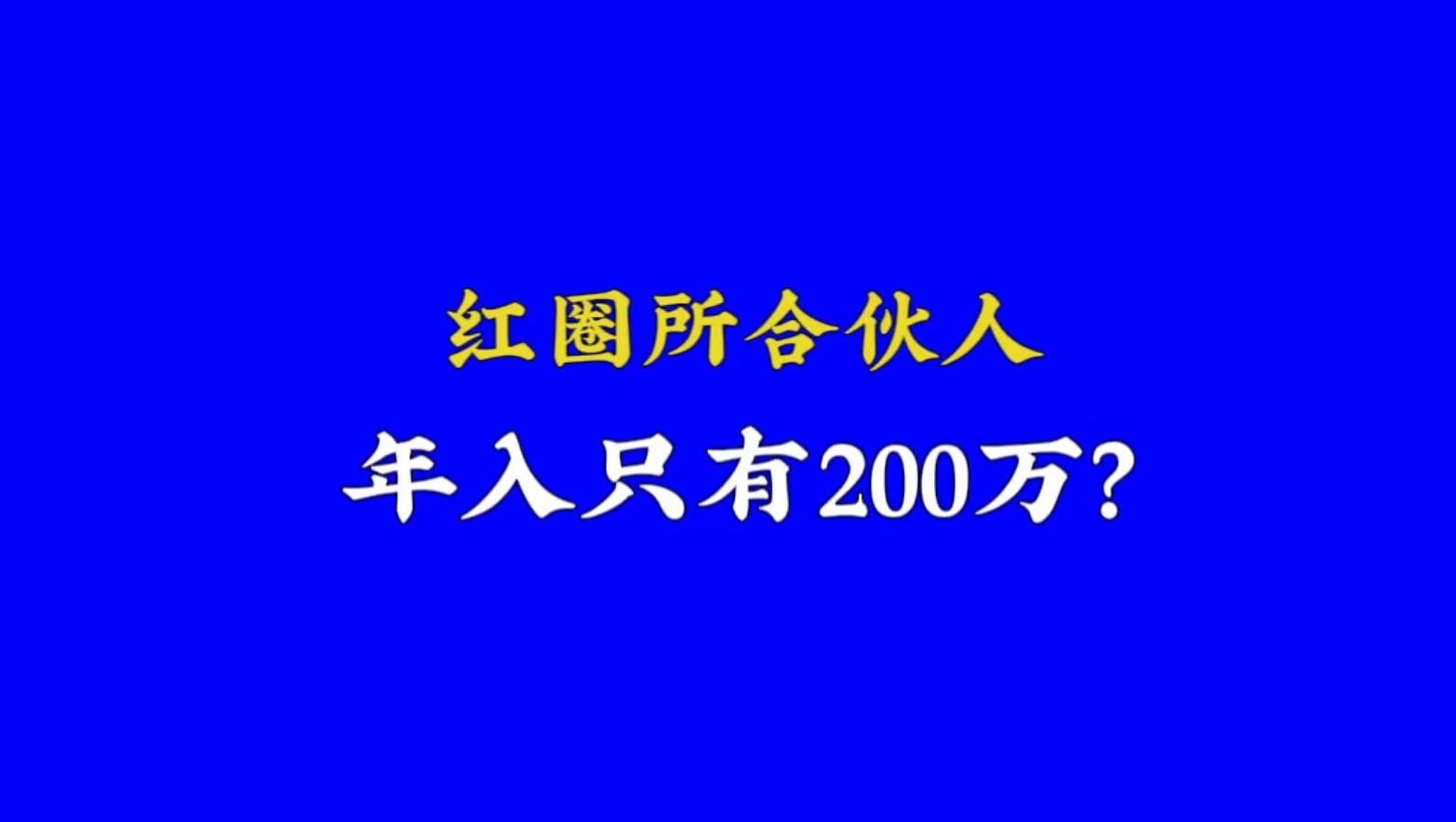 红圈所合伙人

年入只有200万?